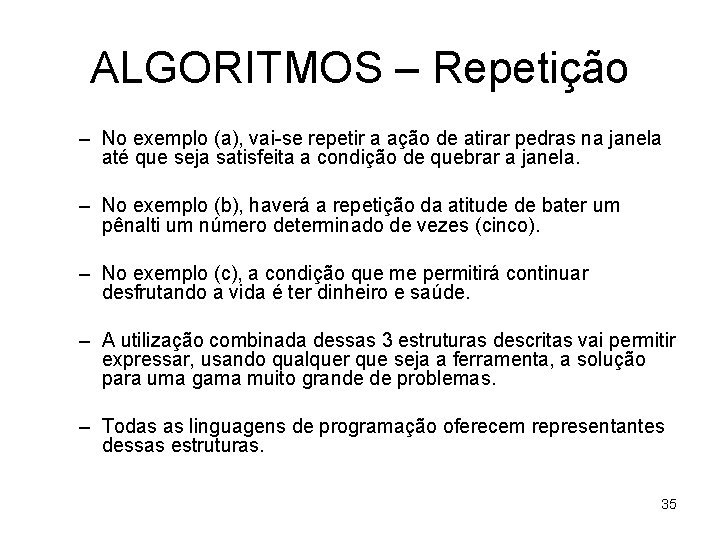 ALGORITMOS – Repetição

– No exemplo (a), vai-se repetir a ação de atirar pedras na janela até que seja satisfeita a condição de quebrar a janela.

– No exemplo (b), haverá a repetição da atitude de bater um pênalti um número determinado de vezes (cinco).

– No exemplo (c), a condição que me permitirá continuar desfrutando a vida é ter dinheiro e saúde.

– A utilização combinada dessas 3 estruturas descritas vai permitir expressar, usando qualquer que seja a ferramenta, a solução para uma gama muito grande de problemas.

– Todas as linguagens de programação oferecem representantes dessas estruturas.

35